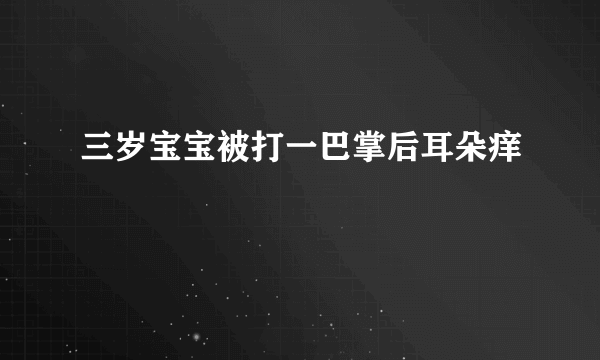 三岁宝宝被打一巴掌后耳朵痒